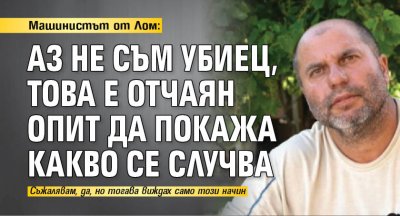 Машинистът от Лом:

АЗ НЕ СЪМ УБИЕЦ, ТОВА Е ОТЧАЯН ОПИТ ДА ПОКАЖА КАКВО СЕ СЛУЧВА

Съжалявам, да, но тогава виждах само този начин